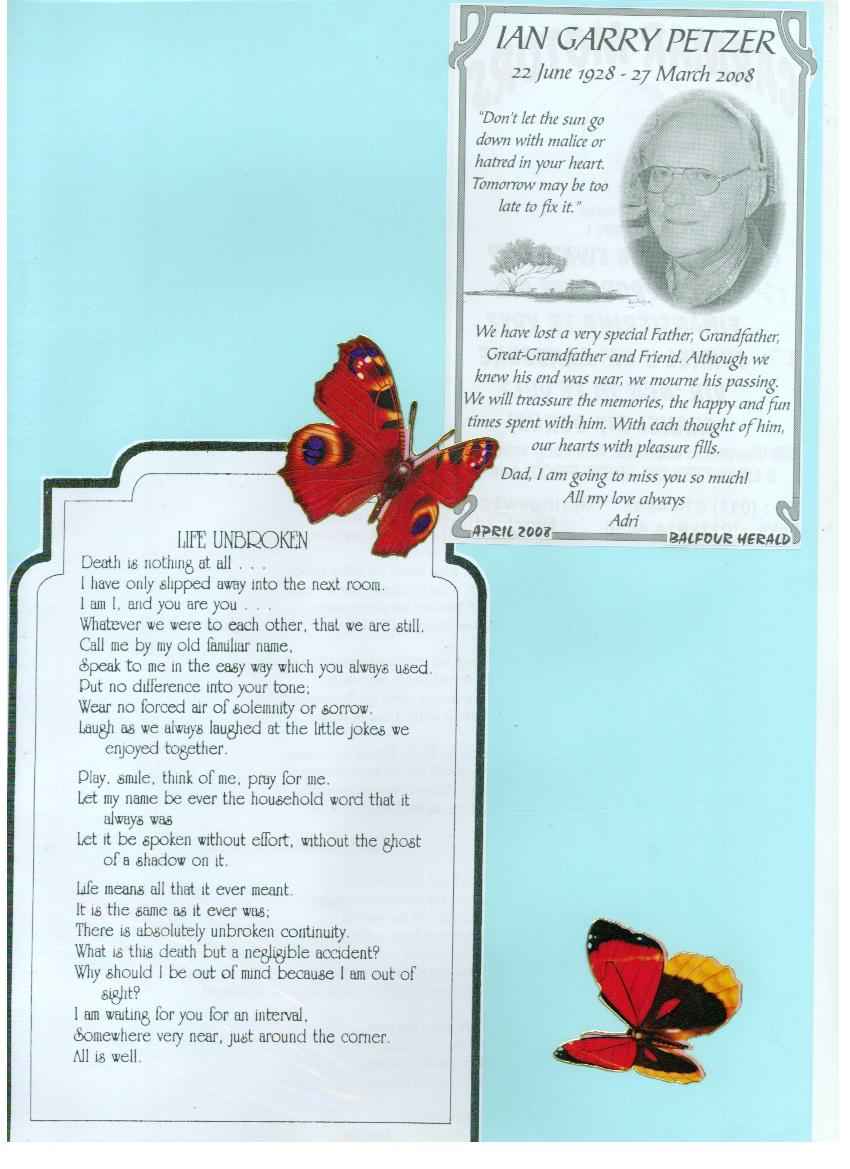 IAN GARRY PETZER
22 June 1928 - 27 March 2008

"Don't let the sun go down with malice or hatred in your heart. Tomorrow may be too late to fix it."

We have lost a very special Father, Grandfather, Great-Grandfather and Friend. Although we knew his end was near, we mourne his passing. We will treassure the memories, the happy and fun times spent with him. With each thought of him, our hearts with pleasure fills.

Dad, I am going to miss you so much!
All my love always
Adri

APRIL 2008
BALFOUR HERALD

LIFE UNBROKEN
Death is nothing at all . . .
I have only slipped away into the next room.
I am I, and you are you . . .
Whatever we were to each other, that we are still.
Call me by my old familiar name,
Speak to me in the easy way which you always used.
Put no difference into your tone;
Wear no forced air of solemnity or sorrow.
Laugh as we always laughed at the little jokes we enjoyed together.

Play, smile, think of me, pray for me.
Let my name be ever the household word that it always was
Let it be spoken without effort, without the ghost of a shadow on it.

Life means all that it ever meant.
It is the same as it ever was;
There is absolutely unbroken continuity.
What is this death but a negligible accident?
Why should I be out of mind because I am out of sight?
I am waiting for you for an interval,
Somewhere very near, just around the corner.
All is well.